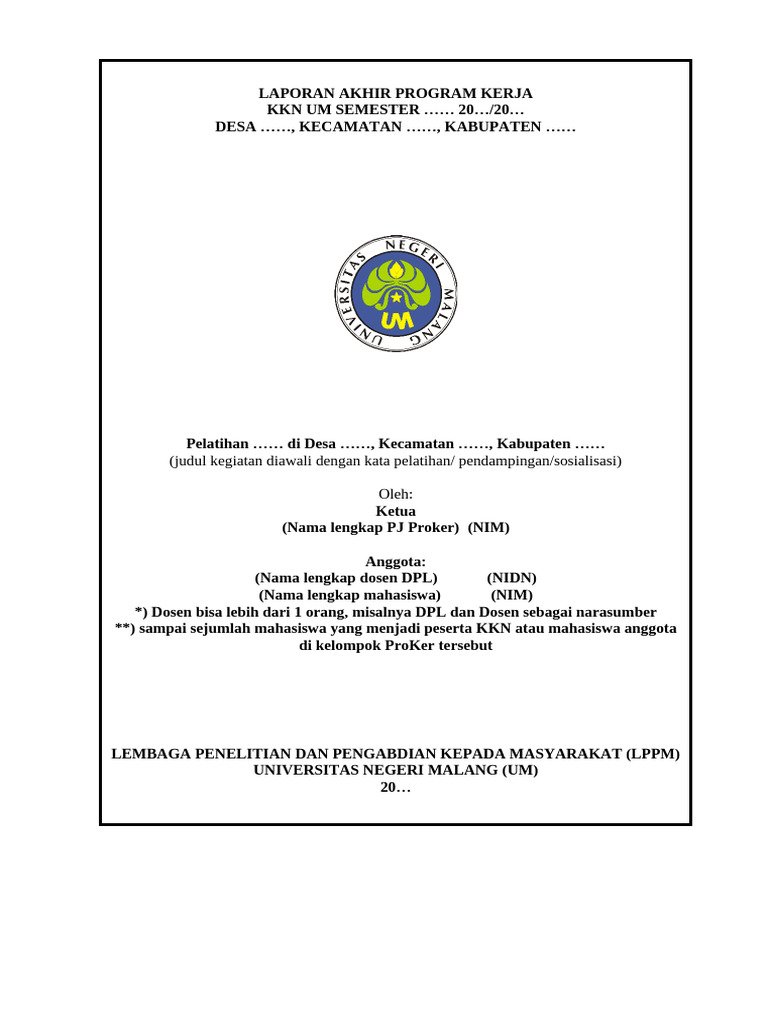 LAPORAN AKHIR PROGRAM KERJA
KKN UM SEMESTER …… 20…/20…
DESA ……, KECAMATAN ……, KABUPATEN ……

UNIVERSITAS NEGERI MALANG
UM

Pelatihan …… di Desa ……, Kecamatan ……, Kabupaten ……
(judul kegiatan diawali dengan kata pelatihan/ pendampingan/sosialisasi)

Oleh:
Ketua
(Nama lengkap PJ Proker) (NIM)

Anggota:
(Nama lengkap dosen DPL) (NIDN)
(Nama lengkap mahasiswa) (NIM)
*) Dosen bisa lebih dari 1 orang, misalnya DPL dan Dosen sebagai narasumber
**) sampai sejumlah mahasiswa yang menjadi peserta KKN atau mahasiswa anggota di kelompok ProKer tersebut

LEMBAGA PENELITIAN DAN PENGABDIAN KEPADA MASYARAKAT (LPPM)
UNIVERSITAS NEGERI MALANG (UM)
20…